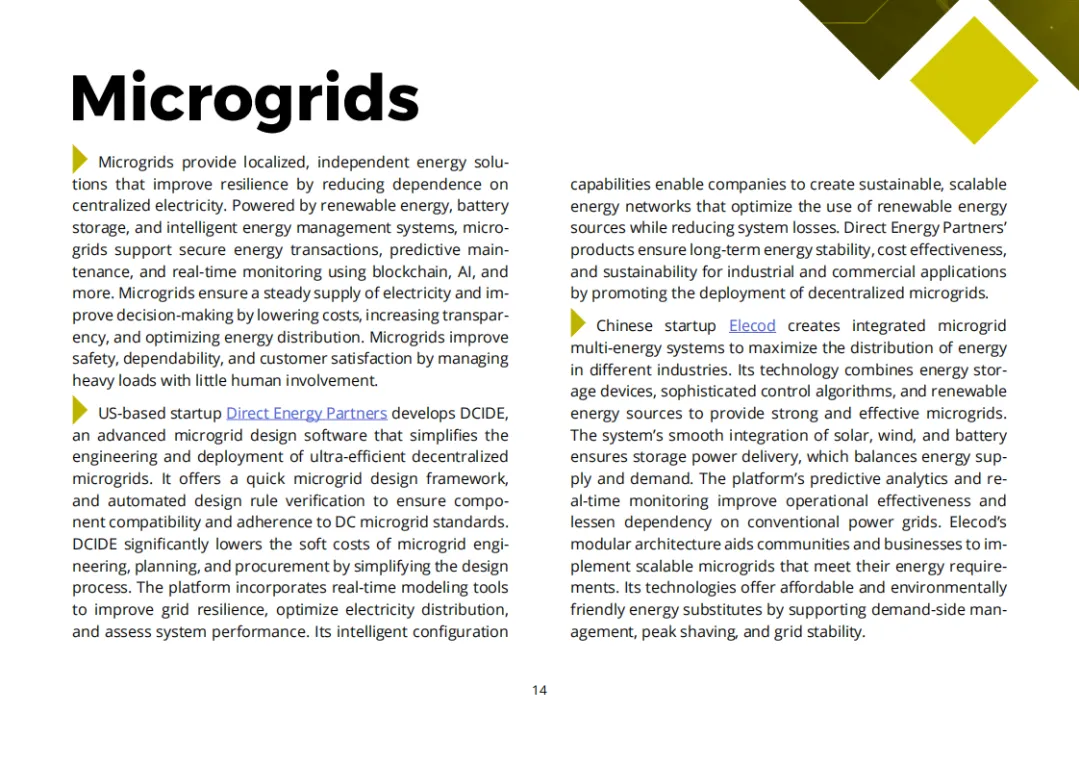 Microgrids

Microgrids provide localized, independent energy solutions that improve resilience by reducing dependence on centralized electricity. Powered by renewable energy, battery storage, and intelligent energy management systems, microgrids support secure energy transactions, predictive maintenance, and real-time monitoring using blockchain, AI, and more. Microgrids ensure a steady supply of electricity and improve decision-making by lowering costs, increasing transparency, and optimizing energy distribution. Microgrids improve safety, dependability, and customer satisfaction by managing heavy loads with little human involvement.

US-based startup Direct Energy Partners develops DCIDE, an advanced microgrid design software that simplifies the engineering and deployment of ultra-efficient decentralized microgrids. It offers a quick microgrid design framework, and automated design rule verification to ensure component compatibility and adherence to DC microgrid standards. DCIDE significantly lowers the soft costs of microgrid engineering, planning, and procurement by simplifying the design process. The platform incorporates real-time modeling tools to improve grid resilience, optimize electricity distribution, and assess system performance. Its intelligent configuration capabilities enable companies to create sustainable, scalable energy networks that optimize the use of renewable energy sources while reducing system losses. Direct Energy Partners' products ensure long-term energy stability, cost effectiveness, and sustainability for industrial and commercial applications by promoting the deployment of decentralized microgrids.

Chinese startup Elecod creates integrated microgrid multi-energy systems to maximize the distribution of energy in different industries. Its technology combines energy storage devices, sophisticated control algorithms, and renewable energy sources to provide strong and effective microgrids. The system's smooth integration of solar, wind, and battery ensures storage power delivery, which balances energy supply and demand. The platform's predictive analytics and real-time monitoring improve operational effectiveness and lessen dependency on conventional power grids. Elecod's modular architecture aids communities and businesses to implement scalable microgrids that meet their energy requirements. Its technologies offer affordable and environmentally friendly energy substitutes by supporting demand-side management, peak shaving, and grid stability.

14